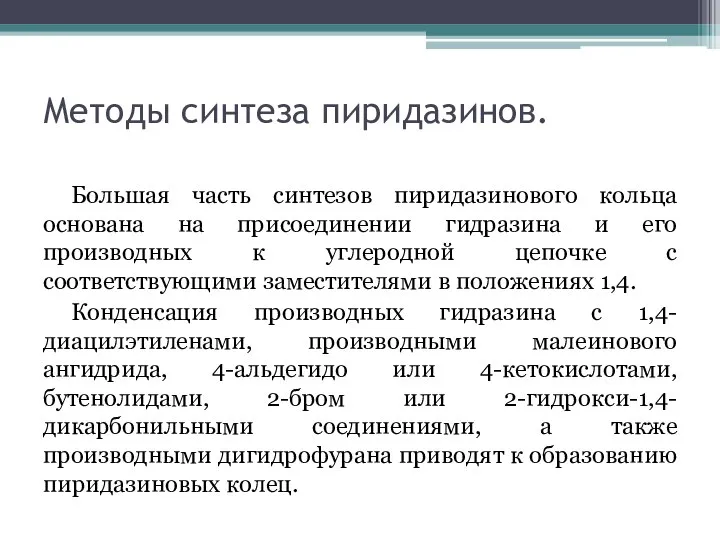 Методы синтеза пиридазинов.

Большая часть синтезов пиридазинового кольца основана на присоединении гидразина и его производных к углеродной цепочке с соответствующими заместителями в положениях 1,4.

Конденсация производных гидразина с 1,4-диацилэтиленами, производными малеинового ангидрида, 4-альдегидо или 4-кетокислотами, бутенолидами, 2-бром или 2-гидрокси-1,4-дикарбонильными соединениями, а также производными дигидрофурана приводят к образованию пиридазиновых колец.